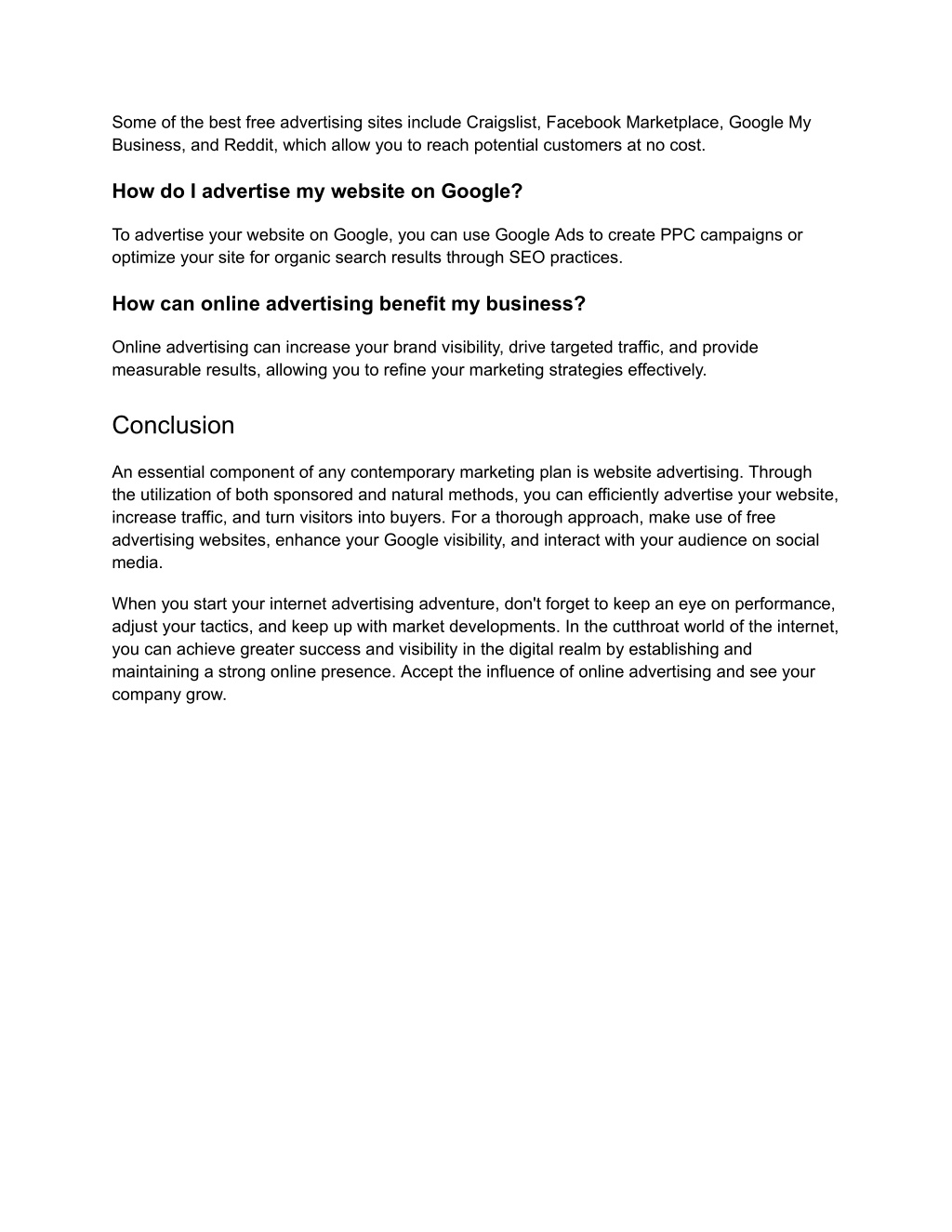 Some of the best free advertising sites include Craigslist, Facebook Marketplace, Google My Business, and Reddit, which allow you to reach potential customers at no cost.

How do I advertise my website on Google?

To advertise your website on Google, you can use Google Ads to create PPC campaigns or optimize your site for organic search results through SEO practices.

How can online advertising benefit my business?

Online advertising can increase your brand visibility, drive targeted traffic, and provide measurable results, allowing you to refine your marketing strategies effectively.

Conclusion

An essential component of any contemporary marketing plan is website advertising. Through the utilization of both sponsored and natural methods, you can efficiently advertise your website, increase traffic, and turn visitors into buyers. For a thorough approach, make use of free advertising websites, enhance your Google visibility, and interact with your audience on social media.

When you start your internet advertising adventure, don't forget to keep an eye on performance, adjust your tactics, and keep up with market developments. In the cutthroat world of the internet, you can achieve greater success and visibility in the digital realm by establishing and maintaining a strong online presence. Accept the influence of online advertising and see your company grow.